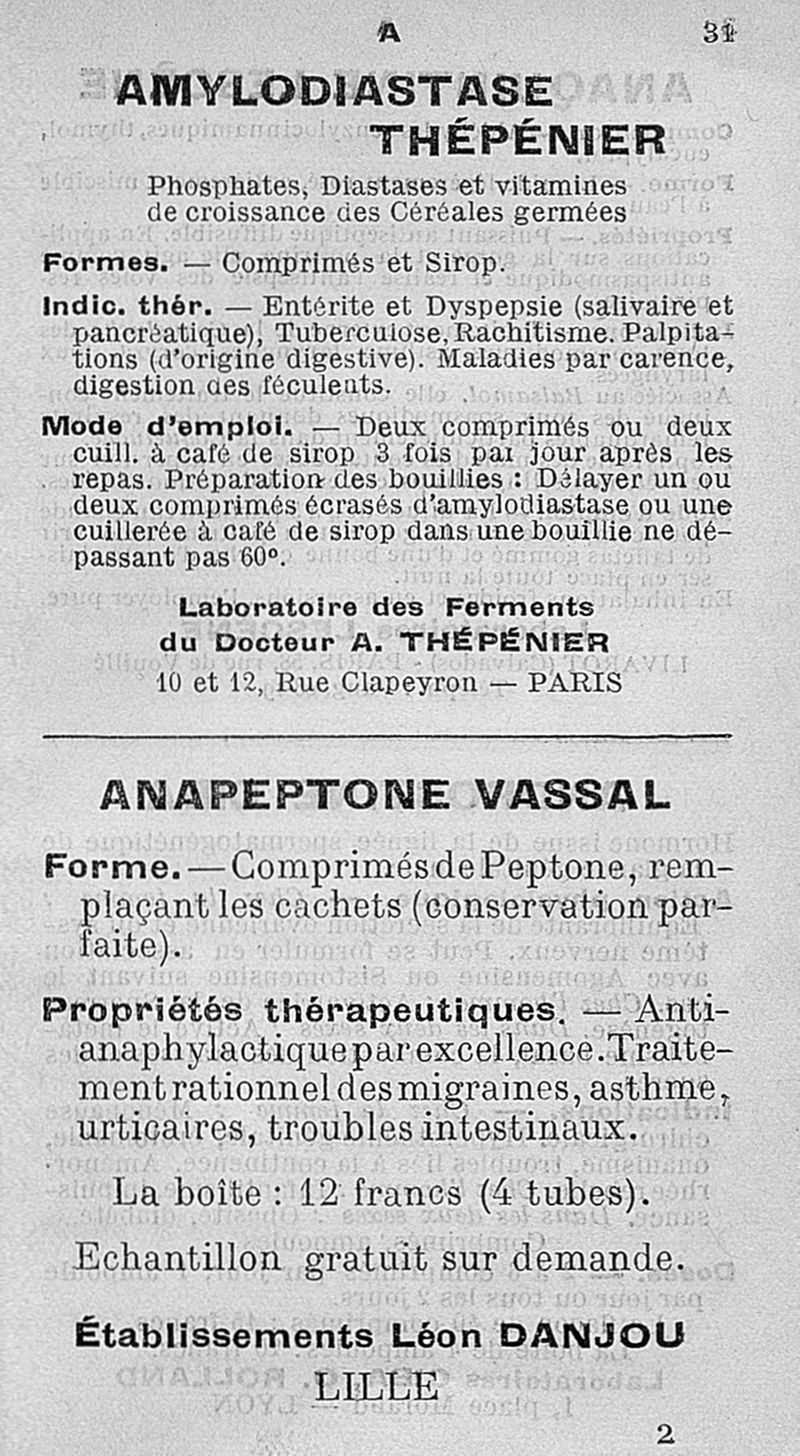 A 31

AMYLODIASTASE THÉPÉNIER

Phosphates, Diastases et vitamines de croissance des Céréales germées

Formes. — Comprimés et Sirop.

Indic. thér. — Entérite et Dyspepsie (salivaire et pancréatique), Tuberculose, Rachitisme. Palpitations (d'origine digestive). Maladies par carence, digestion des féculents.

Mode d'emploi. — Deux comprimés ou deux cuill. à café de sirop 3 fois par jour après les repas. Préparation des bouillies : Délayer un ou deux comprimés écrasés d'amylodiastase ou une cuillerée à café de sirop dans une bouillie ne dépassant pas 60°.

Laboratoire des Ferments du Docteur A. THÉPÉNIER
10 et 12, Rue Clapeyron — PARIS

ANAPEPTONE VASSAL

Forme. — Comprimés de Peptone, remplaçant les cachets (conservation parfaite).

Propriétés thérapeutiques. — Antianaphylactique par excellence. Traitement rationnel des migraines, asthme, urticaires, troubles intestinaux.

La boîte : 12 francs (4 tubes).

Echantillon gratuit sur demande.

Établissements Léon DANJOU
LILLE

2